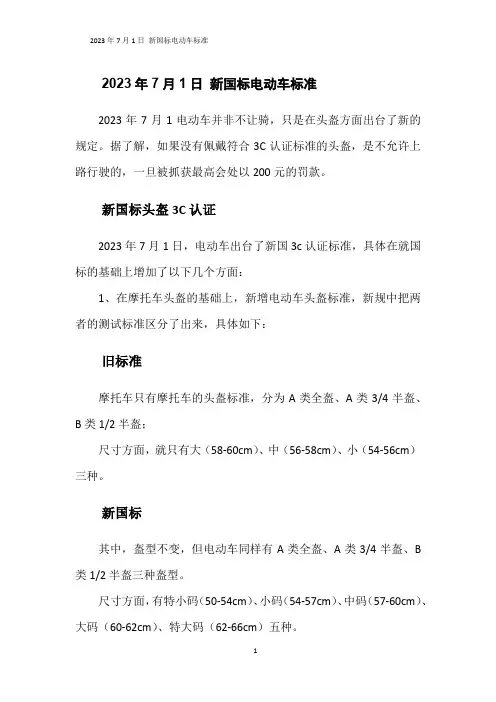 2023 年 7 月 1 日 新国标电动车标准

2023 年 7 月 1 日 新国标电动车标准

2023 年 7 月 1 电动车并非不让骑，只是在头盔方面出台了新的规定。据了解，如果没有佩戴符合 3C 认证标准的头盔，是不允许上路行驶的，一旦被抓获最高会处以 200 元的罚款。

新国标头盔 3C 认证

2023 年 7 月 1 日，电动车出台了新国 3c 认证标准，具体在就国标的基础上增加了以下几个方面：

1、在摩托车头盔的基础上，新增电动车头盔标准，新规中把两者的测试标准区分了出来，具体如下：

旧标准

摩托车只有摩托车的头盔标准，分为 A 类全盔、A 类 3/4 半盔、B 类 1/2 半盔；

尺寸方面，就只有大（58-60cm）、中（56-58cm）、小（54-56cm）三种。

新国标

其中，盔型不变，但电动车同样有 A 类全盔、A 类 3/4 半盔、B 类 1/2 半盔三种盔型。

尺寸方面，有特小码（50-54cm）、小码（54-57cm）、中码（57-60cm）、大码（60-62cm）、特大码（62-66cm）五种。

1